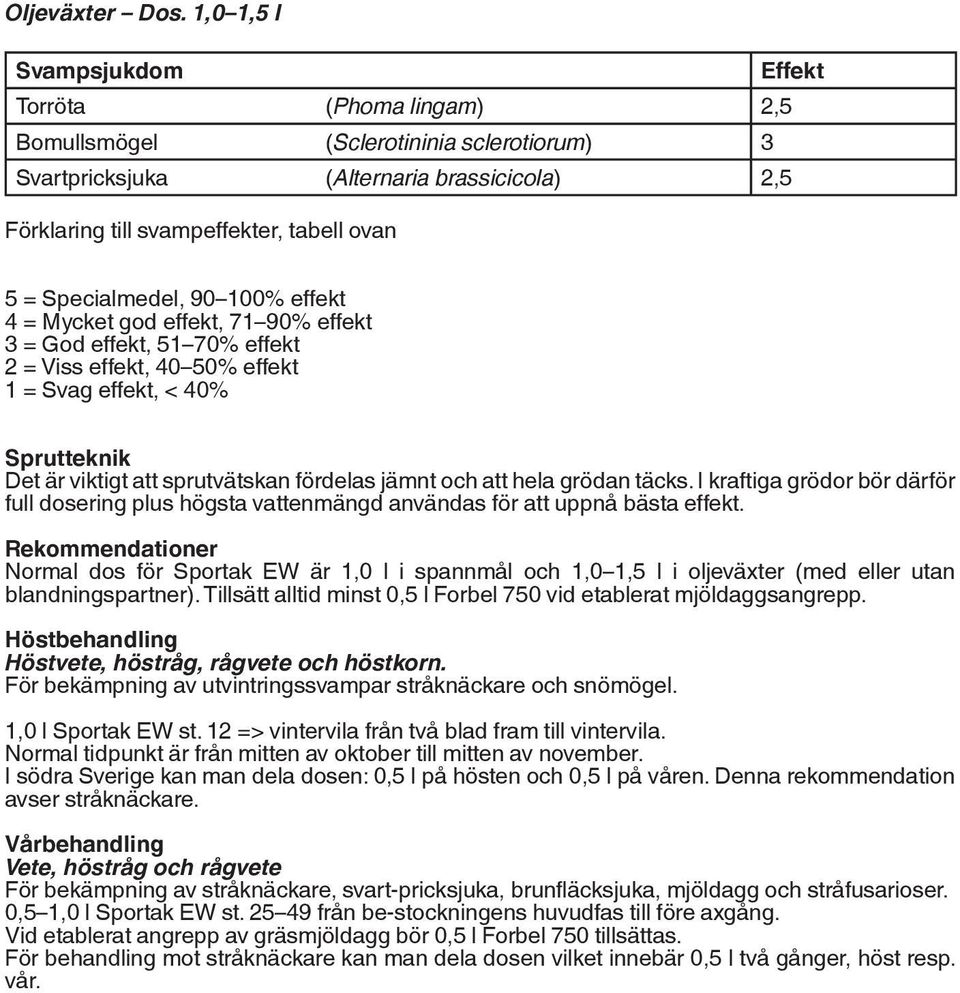 Oljeväxter – Dos. 1,0–1,5 l

| Svampsjukdom | | Effekt |
|---|---|---|
| Torröta | (Phoma lingam) | 2,5 |
| Bomullsmögel | (Sclerotininia sclerotiorum) | 3 |
| Svartpricksjuka | (Alternaria brassicicola) | 2,5 |

Förklaring till svampeffekter, tabell ovan

5 = Specialmedel, 90–100% effekt
4 = Mycket god effekt, 71–90% effekt
3 = God effekt, 51–70% effekt
2 = Viss effekt, 40–50% effekt
1 = Svag effekt, < 40%

Sprutteknik
Det är viktigt att sprutvätskan fördelas jämnt och att hela grödan täcks. I kraftiga grödor bör därför full dosering plus högsta vattenmängd användas för att uppnå bästa effekt.

Rekommendationer
Normal dos för Sportak EW är 1,0 l i spannmål och 1,0–1,5 l i oljeväxter (med eller utan blandningspartner). Tillsätt alltid minst 0,5 l Forbel 750 vid etablerat mjöldaggsangrepp.

Höstbehandling
Höstvete, höstråg, rågvete och höstkorn.
För bekämpning av utvintringssvampar stråknäckare och snömögel.

1,0 l Sportak EW st. 12 => vintervila från två blad fram till vintervila.
Normal tidpunkt är från mitten av oktober till mitten av november.
I södra Sverige kan man dela dosen: 0,5 l på hösten och 0,5 l på våren. Denna rekommendation avser stråknäckare.

Vårbehandling
Vete, höstråg och rågvete
För bekämpning av stråknäckare, svart-pricksjuka, brunfläcksjuka, mjöldagg och stråfusarioser.
0,5–1,0 l Sportak EW st. 25–49 från be-stockningens huvudfas till före axgång.
Vid etablerat angrepp av gräsmjöldagg bör 0,5 l Forbel 750 tillsättas.
För behandling mot stråknäckare kan man dela dosen vilket innebär 0,5 l två gånger, höst resp. vår.